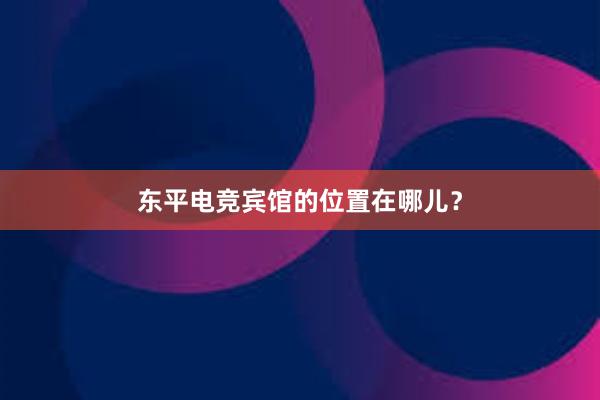 东平电竞宾馆的位置在哪儿？